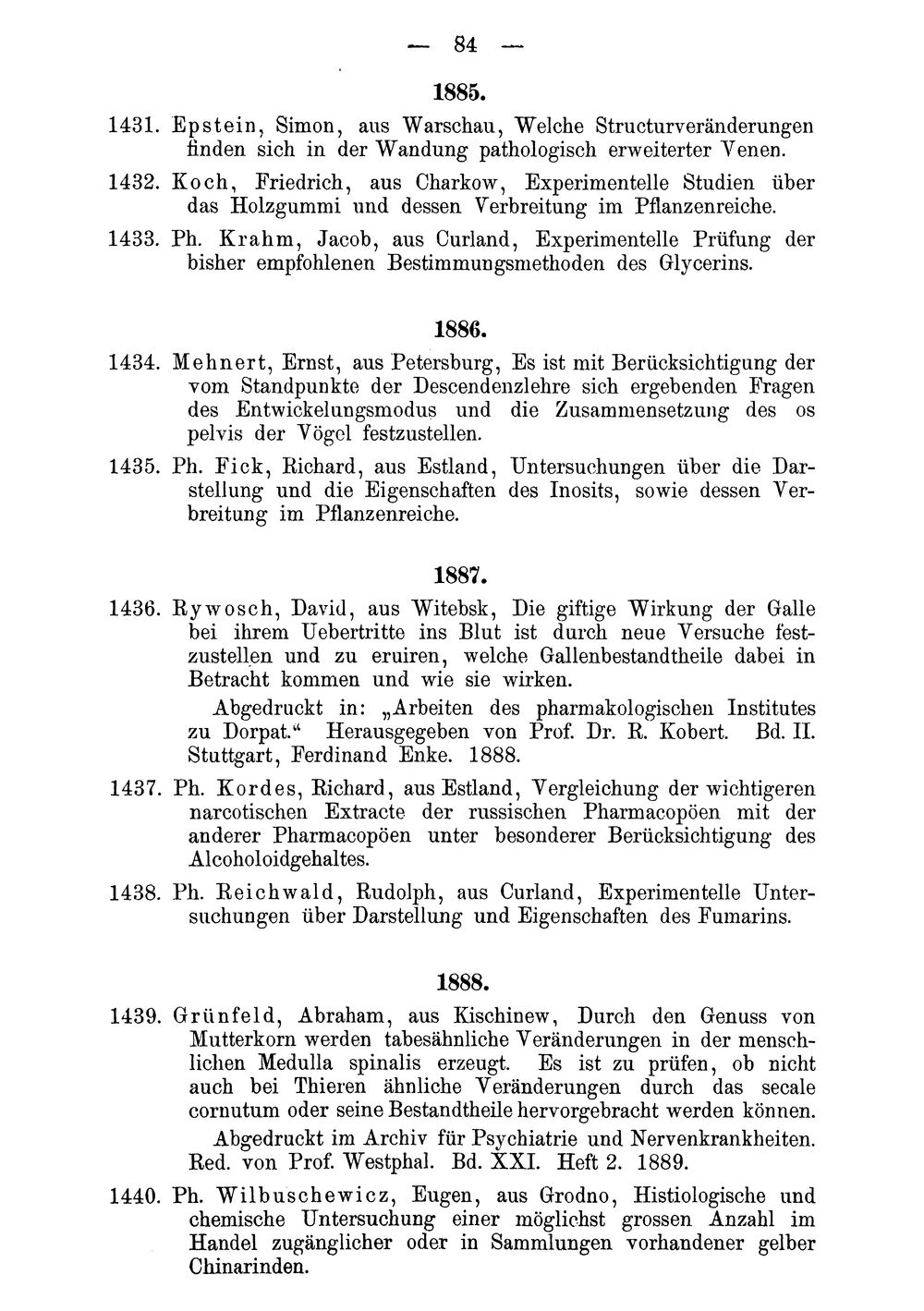 — 84 —

1885.

1431. Epstein, Simon, aus Warschau, Welche Structurveränderungen finden sich in der Wandung pathologisch erweiterter Venen.

1432. Koch, Friedrich, aus Charkow, Experimentelle Studien über das Holzgummi und dessen Verbreitung im Pflanzenreiche.

1433. Ph. Krahm, Jacob, aus Curland, Experimentelle Prüfung der bisher empfohlenen Bestimmungsmethoden des Glycerins.

1886.

1434. Mehnert, Ernst, aus Petersburg, Es ist mit Berücksichtigung der vom Standpunkte der Descendenzlehre sich ergebenden Fragen des Entwickelungsmodus und die Zusammensetzung des os pelvis der Vögel festzustellen.

1435. Ph. Fick, Richard, aus Estland, Untersuchungen über die Darstellung und die Eigenschaften des Inosits, sowie dessen Verbreitung im Pflanzenreiche.

1887.

1436. Rywosch, David, aus Witebsk, Die giftige Wirkung der Galle bei ihrem Uebertritte ins Blut ist durch neue Versuche festzustellen und zu eruiren, welche Gallenbestandtheile dabei in Betracht kommen und wie sie wirken.

Abgedruckt in: „Arbeiten des pharmakologischen Institutes zu Dorpat.“ Herausgegeben von Prof. Dr. R. Kobert. Bd. II. Stuttgart, Ferdinand Enke. 1888.

1437. Ph. Kordes, Richard, aus Estland, Vergleichung der wichtigeren narcotischen Extracte der russischen Pharmacopöen mit der anderer Pharmacopöen unter besonderer Berücksichtigung des Alcoholoidgehaltes.

1438. Ph. Reichwald, Rudolph, aus Curland, Experimentelle Untersuchungen über Darstellung und Eigenschaften des Fumarins.

1888.

1439. Grünfeld, Abraham, aus Kischinew, Durch den Genuss von Mutterkorn werden tabesähnliche Veränderungen in der menschlichen Medulla spinalis erzeugt. Es ist zu prüfen, ob nicht auch bei Thieren ähnliche Veränderungen durch das secale cornutum oder seine Bestandtheile hervorgebracht werden können.

Abgedruckt im Archiv für Psychiatrie und Nervenkrankheiten. Red. von Prof. Westphal. Bd. XXI. Heft 2. 1889.

1440. Ph. Wilbuschewicz, Eugen, aus Grodno, Histiologische und chemische Untersuchung einer möglichst grossen Anzahl im Handel zugänglicher oder in Sammlungen vorhandener gelber Chinarinden.